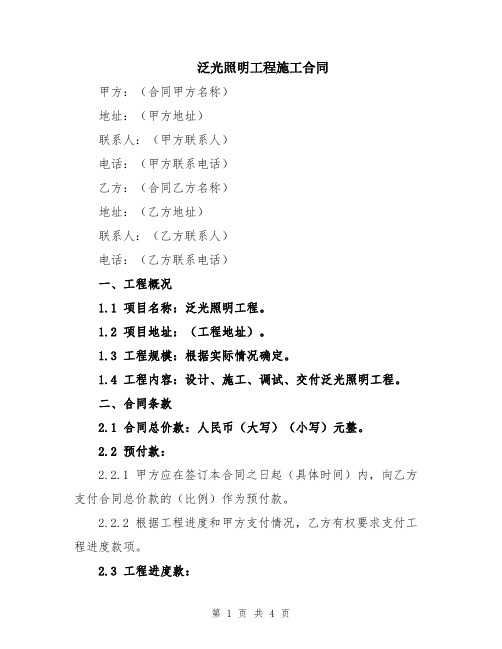 泛光照明工程施工合同

甲方：（合同甲方名称）

地址：（甲方地址）

联系人：（甲方联系人）

电话：（甲方联系电话）

乙方：（合同乙方名称）

地址：（乙方地址）

联系人：（乙方联系人）

电话：（乙方联系电话）

一、工程概况

1.1 项目名称：泛光照明工程。

1.2 项目地址：（工程地址）。

1.3 工程规模：根据实际情况确定。

1.4 工程内容：设计、施工、调试、交付泛光照明工程。

二、合同条款

2.1 合同总价款：人民币（大写）（小写）元整。

2.2 预付款：

2.2.1 甲方应在签订本合同之日起（具体时间）内，向乙方支付合同总价款的（比例）作为预付款。

2.2.2 根据工程进度和甲方支付情况，乙方有权要求支付工程进度款项。

2.3 工程进度款：

第 1 页 共 4 页